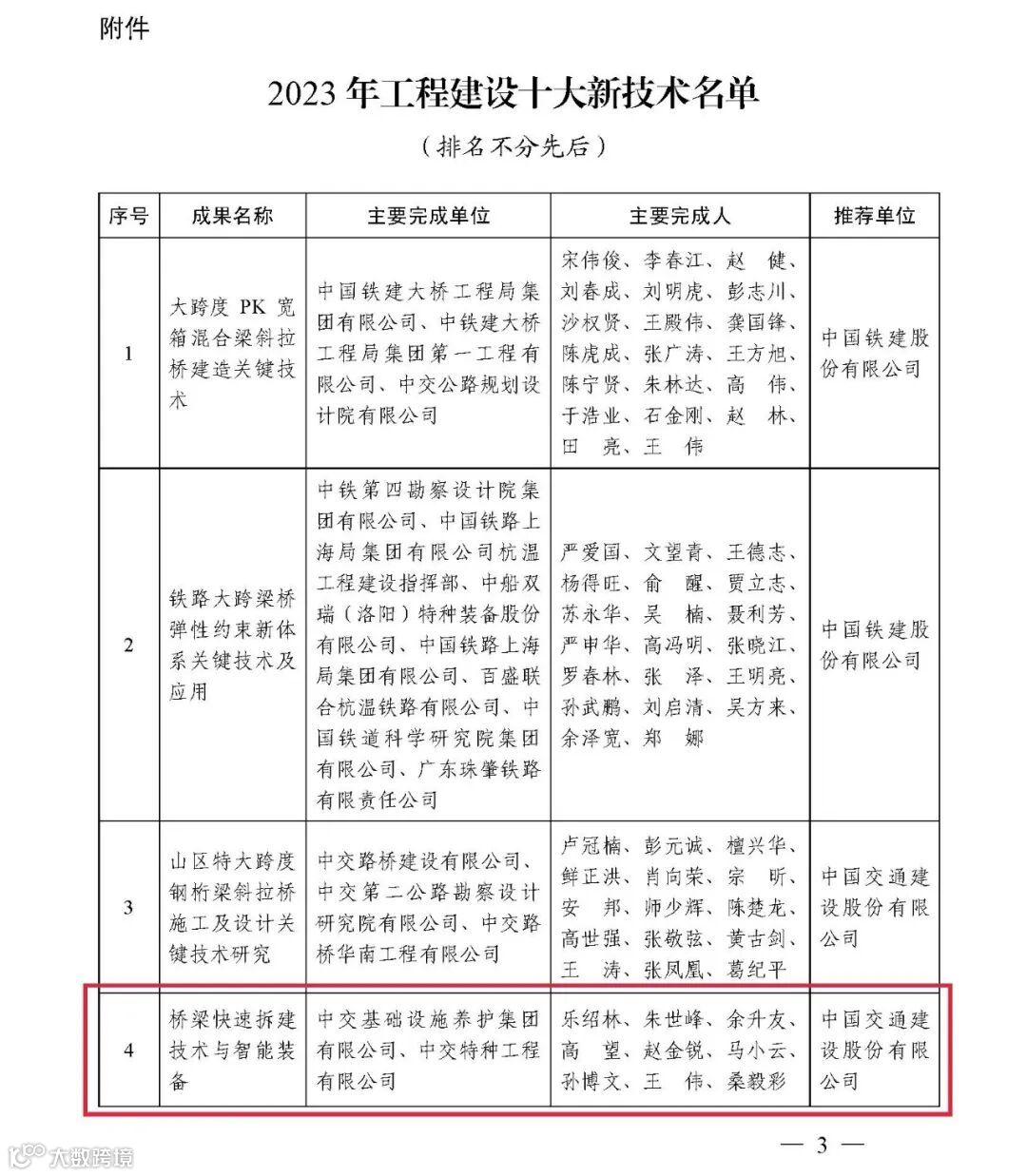 附件

2023 年工程建设十大新技术名单

（排名不分先后）

| 序号 | 成果名称 | 主要完成单位 | 主要完成人 | 推荐单位 |
|---|---|---|---|---|
| 1 | 大跨度 PK 宽箱混合梁斜拉桥建造关键技术 | 中国铁建大桥工程局集团有限公司、中铁建大桥工程局集团第一工程有限公司、中交公路规划设计院有限公司 | 宋伟俊、李春江、赵 健、刘春成、刘明虎、彭志川、沙权贤、王殿伟、龚国锋、陈虎成、张广涛、王方旭、陈宁贤、朱林达、高 伟、于浩业、石金刚、赵 林、田 亮、王 伟 | 中国铁建股份有限公司 |
| 2 | 铁路大跨梁桥弹性约束新体系关键技术及应用 | 中铁第四勘察设计院集团有限公司、中国铁路上海局集团有限公司杭温工程建设指挥部、中船双瑞（洛阳）特种装备股份有限公司、中国铁路上海局集团有限公司、百盛联合杭温铁路有限公司、中国铁道科学研究院集团有限公司、广东珠肇铁路有限责任公司 | 严爱国、文望青、王德志、杨得旺、俞 醒、贾立志、苏永华、吴 楠、聂利芳、严申华、高冯明、张晓江、罗春林、张 泽、王明亮、孙武鹏、刘启清、吴方来、余泽宽、郑 娜 | 中国铁建股份有限公司 |
| 3 | 山区特大跨度钢桁梁斜拉桥施工及设计关键技术研究 | 中交路桥建设有限公司、中交第二公路勘察设计研究院有限公司、中交路桥华南工程有限公司 | 卢冠楠、彭元诚、檀兴华、鲜正洪、肖向荣、宗 昕、安 邦、师少辉、陈楚龙、高世强、张敬弦、黄古剑、王 涛、张凤凰、葛纪平 | 中国交通建设股份有限公司 |
| 4 | 桥梁快速拆建技术与智能装备 | 中交基础设施养护集团有限公司、中交特种工程有限公司 | 乐绍林、朱世峰、余升友、高 望、赵金锐、马小云、孙博文、王 伟、桑毅彩 | 中国交通建设股份有限公司 |

— 3 —

大数跨境